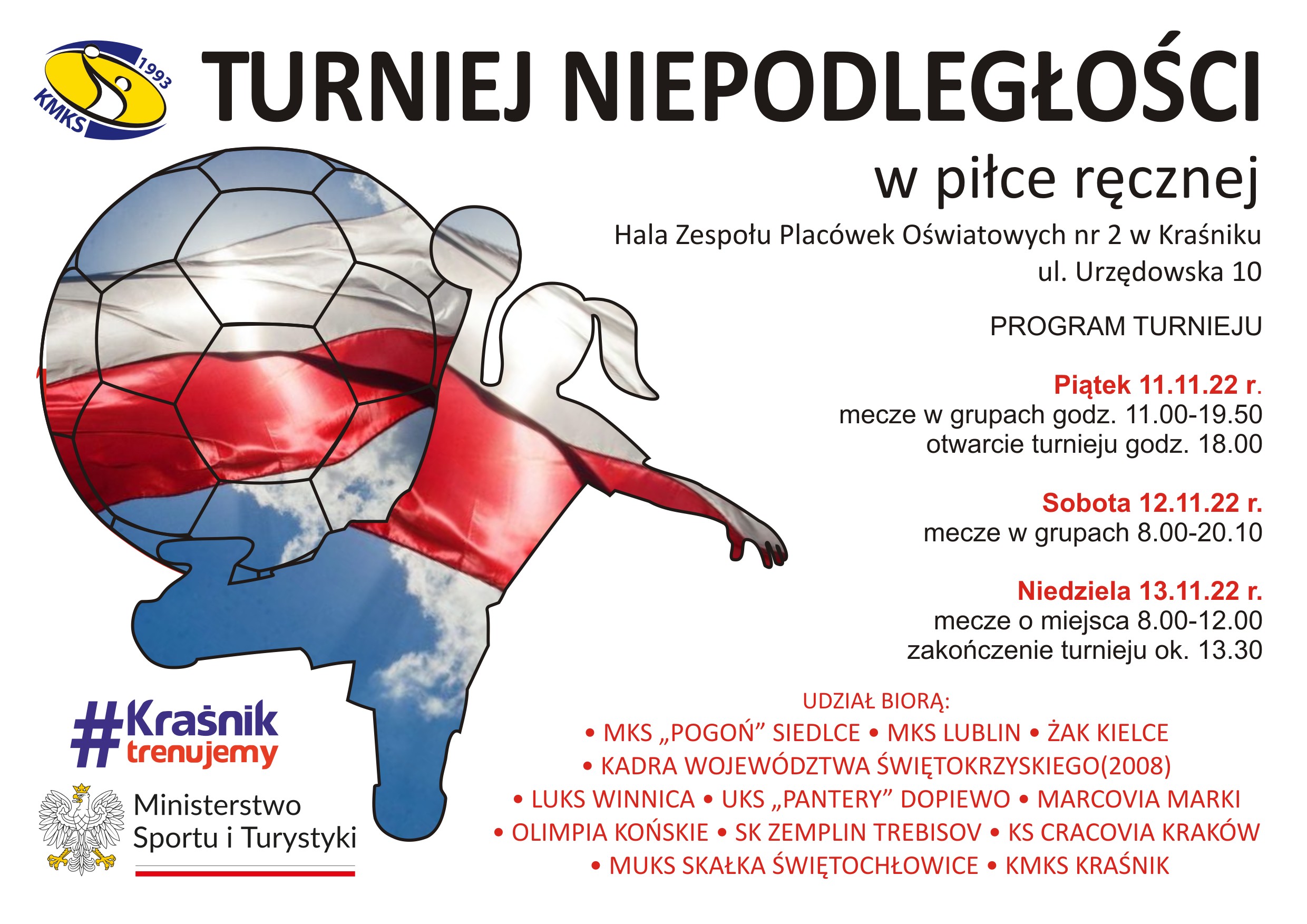 KMKS 1993

TURNIEJ NIEPODLEGŁOŚCI

w piłce ręcznej

Hala Zespołu Placówek Oświatowych nr 2 w Kraśniku
ul. Urzędowska 10

PROGRAM TURNIEJU

Piątek 11.11.22 r.
mecze w grupach godz. 11.00-19.50
otwarcie turnieju godz. 18.00

Sobota 12.11.22 r.
mecze w grupach 8.00-20.10

Niedziela 13.11.22 r.
mecze o miejsca 8.00-12.00
zakończenie turnieju ok. 13.30

UDZIAŁ BIORĄ:
• MKS „POGOŃ” SIEDLCE • MKS LUBLIN • ŻAK KIELCE
• KADRA WOJEWÓDZTWA ŚWIĘTOKRZYSKIEGO(2008)
• LUKS WINNICA • UKS „PANTERY” DOPIEWO • MARCOVIA MARKI
• OLIMPIA KOŃSKIE • SK ZEMPLIN TREBISOV • KS CRACOVIA KRAKÓW
• MUKS SKAŁKA ŚWIĘTOCHŁOWICE • KMKS KRAŚNIK

#Kraśnik trenujemy

Ministerstwo Sportu i Turystyki